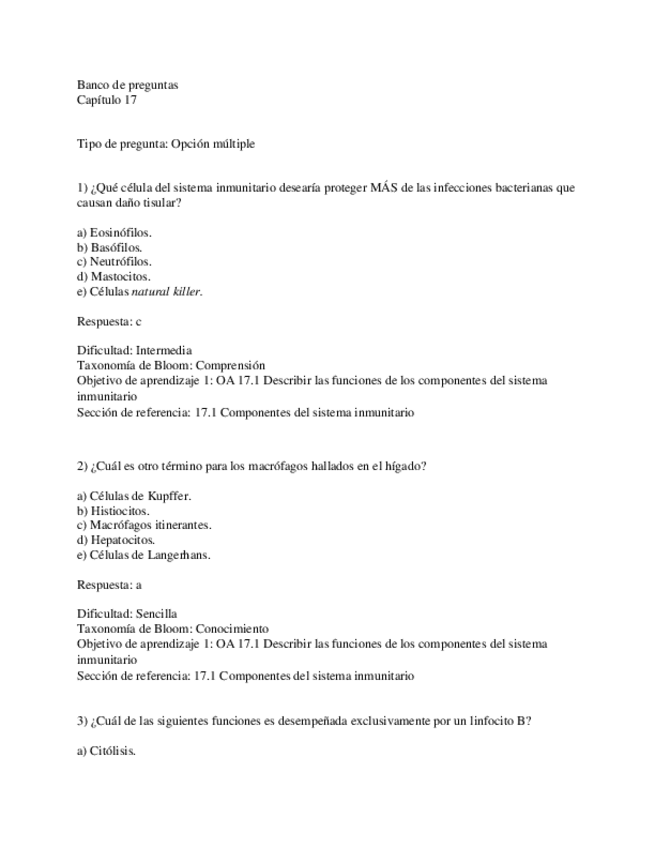 Banco de preguntas
Capítulo 17

Tipo de pregunta: Opción múltiple

1) ¿Qué célula del sistema inmunitario desearía proteger MÁS de las infecciones bacterianas que causan daño tisular?

a) Eosinófilos.
b) Basófilos.
c) Neutrófilos.
d) Mastocitos.
e) Células natural killer.

Respuesta: c

Dificultad: Intermedia
Taxonomía de Bloom: Comprensión
Objetivo de aprendizaje 1: OA 17.1 Describir las funciones de los componentes del sistema inmunitario
Sección de referencia: 17.1 Componentes del sistema inmunitario

2) ¿Cuál es otro término para los macrófagos hallados en el hígado?

a) Células de Kupffer.
b) Histiocitos.
c) Macrófagos itinerantes.
d) Hepatocitos.
e) Células de Langerhans.

Respuesta: a

Dificultad: Sencilla
Taxonomía de Bloom: Conocimiento
Objetivo de aprendizaje 1: OA 17.1 Describir las funciones de los componentes del sistema inmunitario
Sección de referencia: 17.1 Componentes del sistema inmunitario

3) ¿Cuál de las siguientes funciones es desempeñada exclusivamente por un linfocito B?

a) Citólisis.